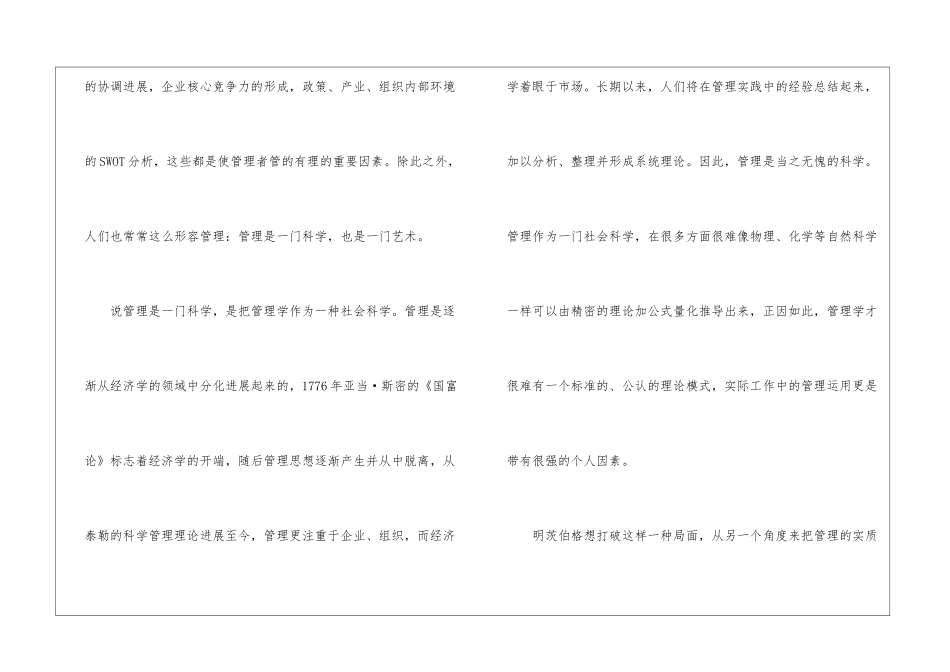 的协调进展，企业核心竞争力的形成，政策、产业、组织内部环境的SWOT分析，这些都是使管理者管的有理的重要因素。除此之外，人们也常常这么形容管理：管理是一门科学，也是一门艺术。

说管理是一门科学，是把管理学作为一种社会科学。管理是逐渐从经济学的领域中分化进展起来的，1776年亚当·斯密的《国富论》标志着经济学的开端，随后管理思想逐渐产生并从中脱离，从泰勒的科学管理理论进展至今，管理更注重于企业、组织，而经济学着眼于市场。长期以来，人们将在管理实践中的经验总结起来，加以分析、整理并形成系统理论。因此，管理是当之无愧的科学。管理作为一门社会科学，在很多方面很难像物理、化学等自然科学一样可以由精密的理论加公式量化推导出来，正因如此，管理学才很难有一个标准的、公认的理论模式，实际工作中的管理运用更是带有很强的个人因素。

明茨伯格想打破这样一种局面，从另一个角度来把管理的实质